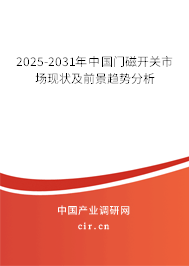 2025-2031年中国门磁开关市场现状及前景趋势分析

中国产业调研网
cir.cn